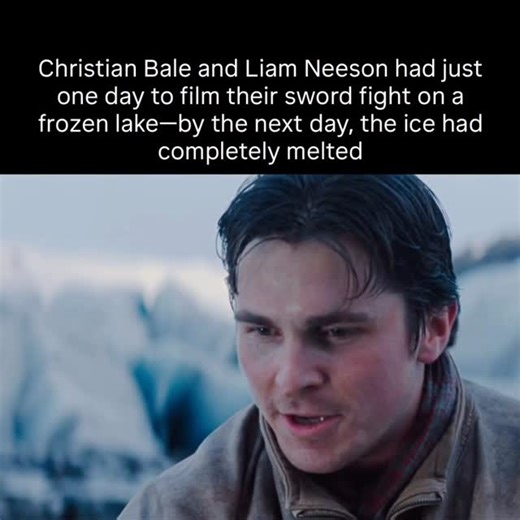 Christian Bale and Liam Neeson had just one day to film their sword fight on a frozen lake—by the next day, the ice had completely melted